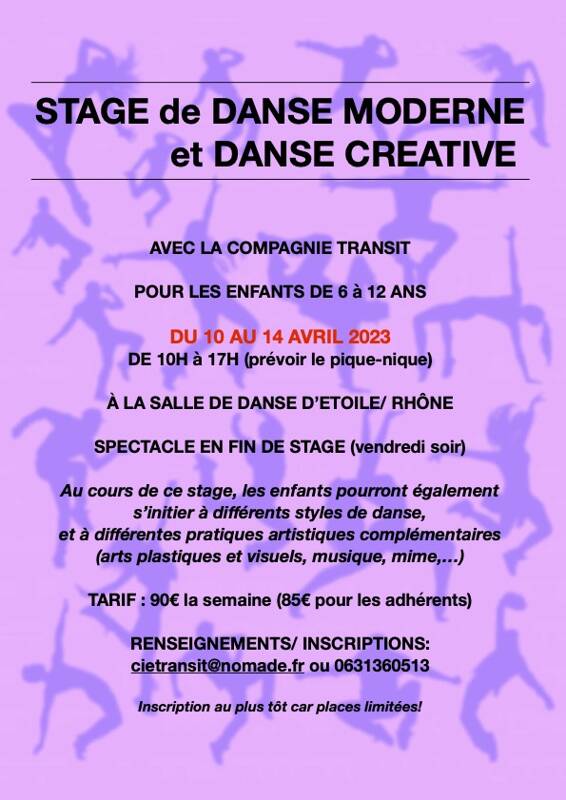 STAGE de DANSE MODERNE
et DANSE CREATIVE

AVEC LA COMPAGNIE TRANSIT

POUR LES ENFANTS DE 6 à 12 ANS

DU 10 AU 14 AVRIL 2023
DE 10H à 17H (prévoir le pique-nique)

À LA SALLE DE DANSE D'ETOILE/ RHÔNE

SPECTACLE EN FIN DE STAGE (vendredi soir)

Au cours de ce stage, les enfants pourront également s'initier à différents styles de danse, et à différentes pratiques artistiques complémentaires (arts plastiques et visuels, musique, mime,…)

TARIF : 90€ la semaine (85€ pour les adhérents)

RENSEIGNEMENTS/ INSCRIPTIONS:
cietransit@nomade.fr ou 0631360513

Inscription au plus tôt car places limitées!